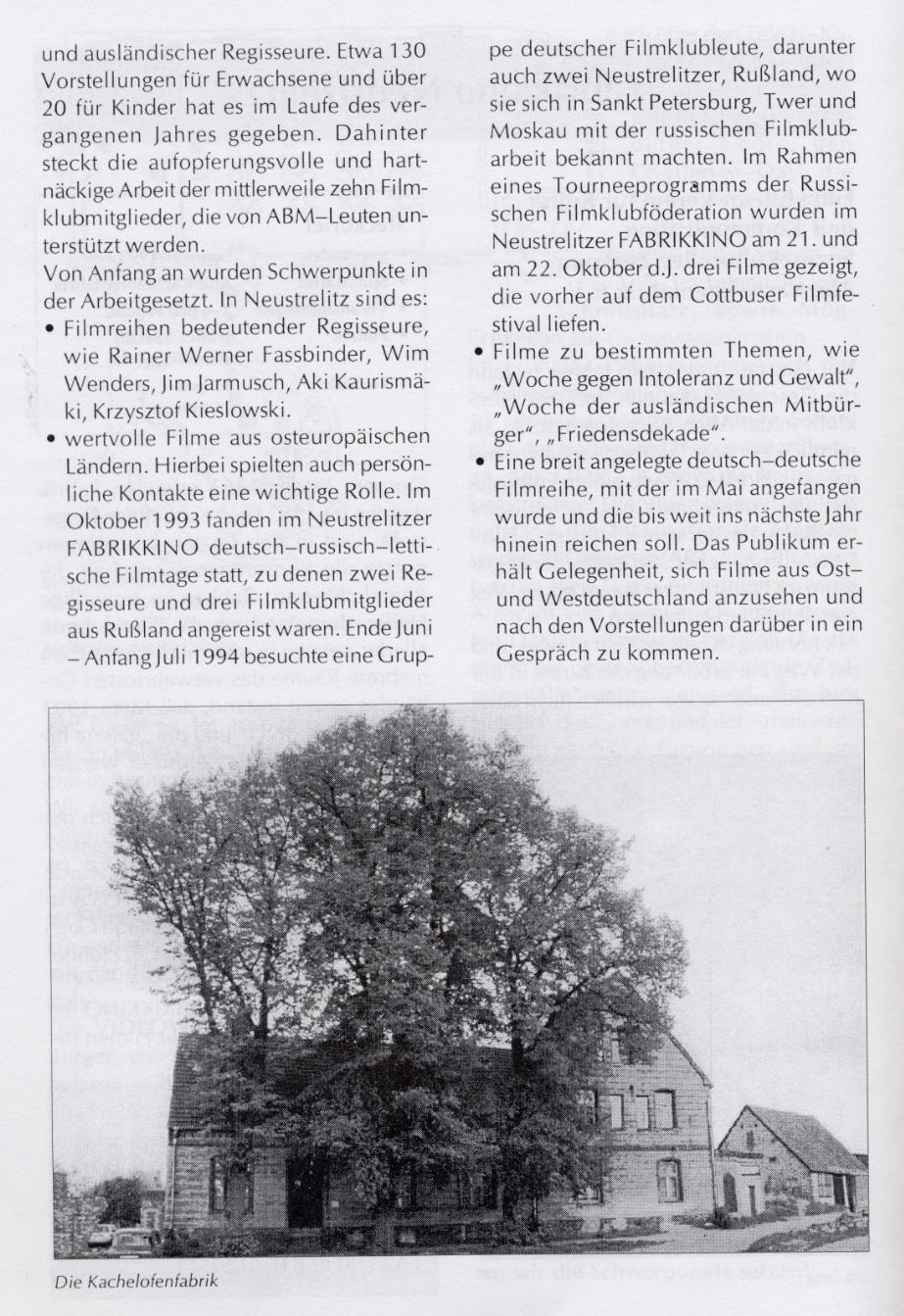 und ausländischer Regisseure. Etwa 130 Vorstellungen für Erwachsene und über 20 für Kinder hat es im Laufe des vergangenen Jahres gegeben. Dahinter steckt die aufopferungsvolle und hartnäckige Arbeit der mittlerweile zehn Filmklubmitglieder, die von ABM–Leuten unterstützt werden.
Von Anfang an wurden Schwerpunkte in der Arbeitgesetzt. In Neustrelitz sind es:
• Filmreihen bedeutender Regisseure, wie Rainer Werner Fassbinder, Wim Wenders, Jim Jarmusch, Aki Kaurismäki, Krzysztof Kieslowski.
• wertvolle Filme aus osteuropäischen Ländern. Hierbei spielten auch persönliche Kontakte eine wichtige Rolle. Im Oktober 1993 fanden im Neustrelitzer FABRIKKINO deutsch–russisch–lettische Filmtage statt, zu denen zwei Regisseure und drei Filmklubmitglieder aus Rußland angereist waren. Ende Juni – Anfang Juli 1994 besuchte eine Gruppe deutscher Filmklubleute, darunter auch zwei Neustrelitzer, Rußland, wo sie sich in Sankt Petersburg, Twer und Moskau mit der russischen Filmklubarbeit bekannt machten. Im Rahmen eines Tourneeprogramms der Russischen Filmklubföderation wurden im Neustrelitzer FABRIKKINO am 21. und am 22. Oktober d.J. drei Filme gezeigt, die vorher auf dem Cottbuser Filmfestival liefen.
• Filme zu bestimmten Themen, wie „Woche gegen Intoleranz und Gewalt", „Woche der ausländischen Mitbürger", „Friedensdekade".
• Eine breit angelegte deutsch–deutsche Filmreihe, mit der im Mai angefangen wurde und die bis weit ins nächste Jahr hinein reichen soll. Das Publikum erhält Gelegenheit, sich Filme aus Ost– und Westdeutschland anzusehen und nach den Vorstellungen darüber in ein Gespräch zu kommen.

Die Kachelofenfabrik